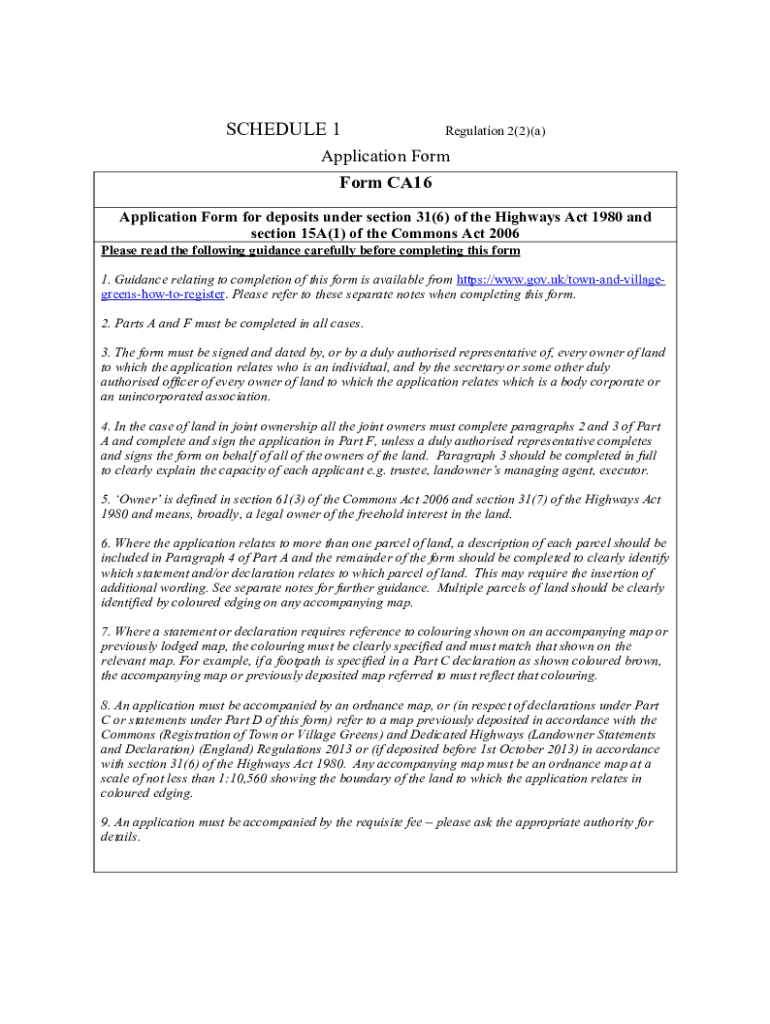 SCHEDULE 1 Regulation 2(2)(a)

Application Form

Form CA16

Application Form for deposits under section 31(6) of the Highways Act 1980 and section 15A(1) of the Commons Act 2006

Please read the following guidance carefully before completing this form

1. Guidance relating to completion of this form is available from https://www.gov.uk/town-and-village-greens-how-to-register. Please refer to these separate notes when completing this form.

2. Parts A and F must be completed in all cases.

3. The form must be signed and dated by, or by a duly authorised representative of, every owner of land to which the application relates who is an individual, and by the secretary or some other duly authorised officer of every owner of land to which the application relates which is a body corporate or an unincorporated association.

4. In the case of land in joint ownership all the joint owners must complete paragraphs 2 and 3 of Part A and complete and sign the application in Part F, unless a duly authorised representative completes and signs the form on behalf of all of the owners of the land. Paragraph 3 should be completed in full to clearly explain the capacity of each applicant e.g. trustee, landowner's managing agent, executor.

5. 'Owner' is defined in section 61(3) of the Commons Act 2006 and section 31(7) of the Highways Act 1980 and means, broadly, a legal owner of the freehold interest in the land.

6. Where the application relates to more than one parcel of land, a description of each parcel should be included in Paragraph 4 of Part A and the remainder of the form should be completed to clearly identify which statement and/or declaration relates to which parcel of land. This may require the insertion of additional wording. See separate notes for further guidance. Multiple parcels of land should be clearly identified by coloured edging on any accompanying map.

7. Where a statement or declaration requires reference to colouring shown on an accompanying map or previously lodged map, the colouring must be clearly specified and must match that shown on the relevant map. For example, if a footpath is specified in a Part C declaration as shown coloured brown, the accompanying map or previously deposited map referred to must reflect that colouring.

8. An application must be accompanied by an ordnance map, or (in respect of declarations under Part C or statements under Part D of this form) refer to a map previously deposited in accordance with the Commons (Registration of Town or Village Greens) and Dedicated Highways (Landowner Statements and Declaration) (England) Regulations 2013 or (if deposited before 1st October 2013) in accordance with section 31(6) of the Highways Act 1980. Any accompanying map must be an ordnance map at a scale of not less than 1:10,560 showing the boundary of the land to which the application relates in coloured edging.

9. An application must be accompanied by the requisite fee – please ask the appropriate authority for details.